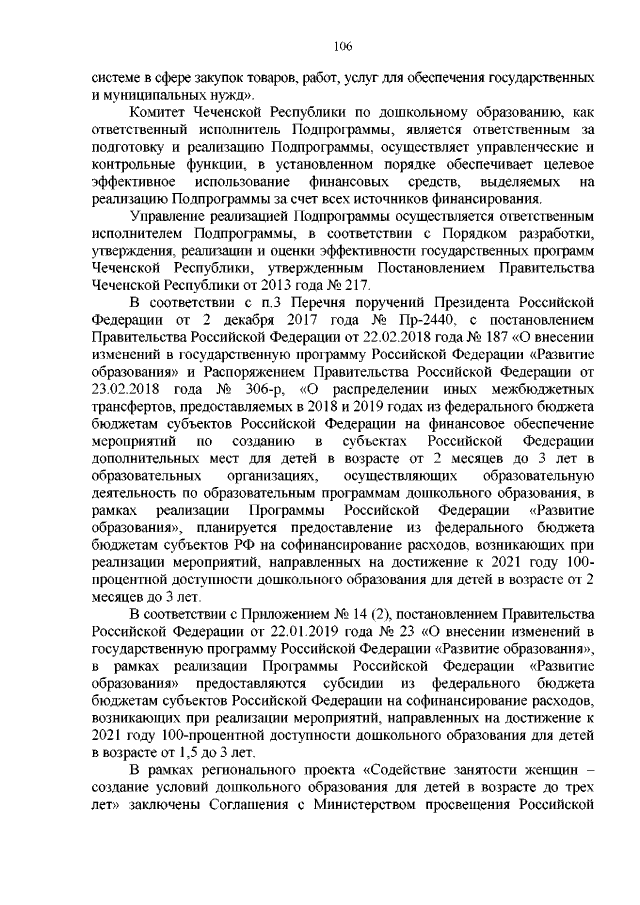 106

системе в сфере закупок товаров, работ, услуг для обеспечения государственных и муниципальных нужд».

Комитет Чеченской Республики по дошкольному образованию, как ответственный исполнитель Подпрограммы, является ответственным за подготовку и реализацию Подпрограммы, осуществляет управленческие и контрольные функции, в установленном порядке обеспечивает целевое эффективное использование финансовых средств, выделяемых на реализацию Подпрограммы за счет всех источников финансирования.

Управление реализацией Подпрограммы осуществляется ответственным исполнителем Подпрограммы, в соответствии с Порядком разработки, утверждения, реализации и оценки эффективности государственных программ Чеченской Республики, утвержденным Постановлением Правительства Чеченской Республики от 2013 года № 217.

В соответствии с п.3 Перечня поручений Президента Российской Федерации от 2 декабря 2017 года № Пр-2440, с постановлением Правительства Российской Федерации от 22.02.2018 года № 187 «О внесении изменений в государственную программу Российской Федерации «Развитие образования» и Распоряжением Правительства Российской Федерации от 23.02.2018 года № 306-р, «О распределении иных межбюджетных трансфертов, предоставляемых в 2018 и 2019 годах из федерального бюджета бюджетам субъектов Российской Федерации на финансовое обеспечение мероприятий по созданию в субъектах Российской Федерации дополнительных мест для детей в возрасте от 2 месяцев до 3 лет в образовательных организациях, осуществляющих образовательную деятельность по образовательным программам дошкольного образования, в рамках реализации Программы Российской Федерации «Развитие образования», планируется предоставление из федерального бюджета бюджетам субъектов РФ на софинансирование расходов, возникающих при реализации мероприятий, направленных на достижение к 2021 году 100-процентной доступности дошкольного образования для детей в возрасте от 2 месяцев до 3 лет.

В соответствии с Приложением № 14 (2), постановлением Правительства Российской Федерации от 22.01.2019 года № 23 «О внесении изменений в государственную программу Российской Федерации «Развитие образования», в рамках реализации Программы Российской Федерации «Развитие образования» предоставляются субсидии из федерального бюджета бюджетам субъектов Российской Федерации на софинансирование расходов, возникающих при реализации мероприятий, направленных на достижение к 2021 году 100-процентной доступности дошкольного образования для детей в возрасте от 1,5 до 3 лет.

В рамках регионального проекта «Содействие занятости женщин – создание условий дошкольного образования для детей в возрасте до трех лет» заключены Соглашения с Министерством просвещения Российской